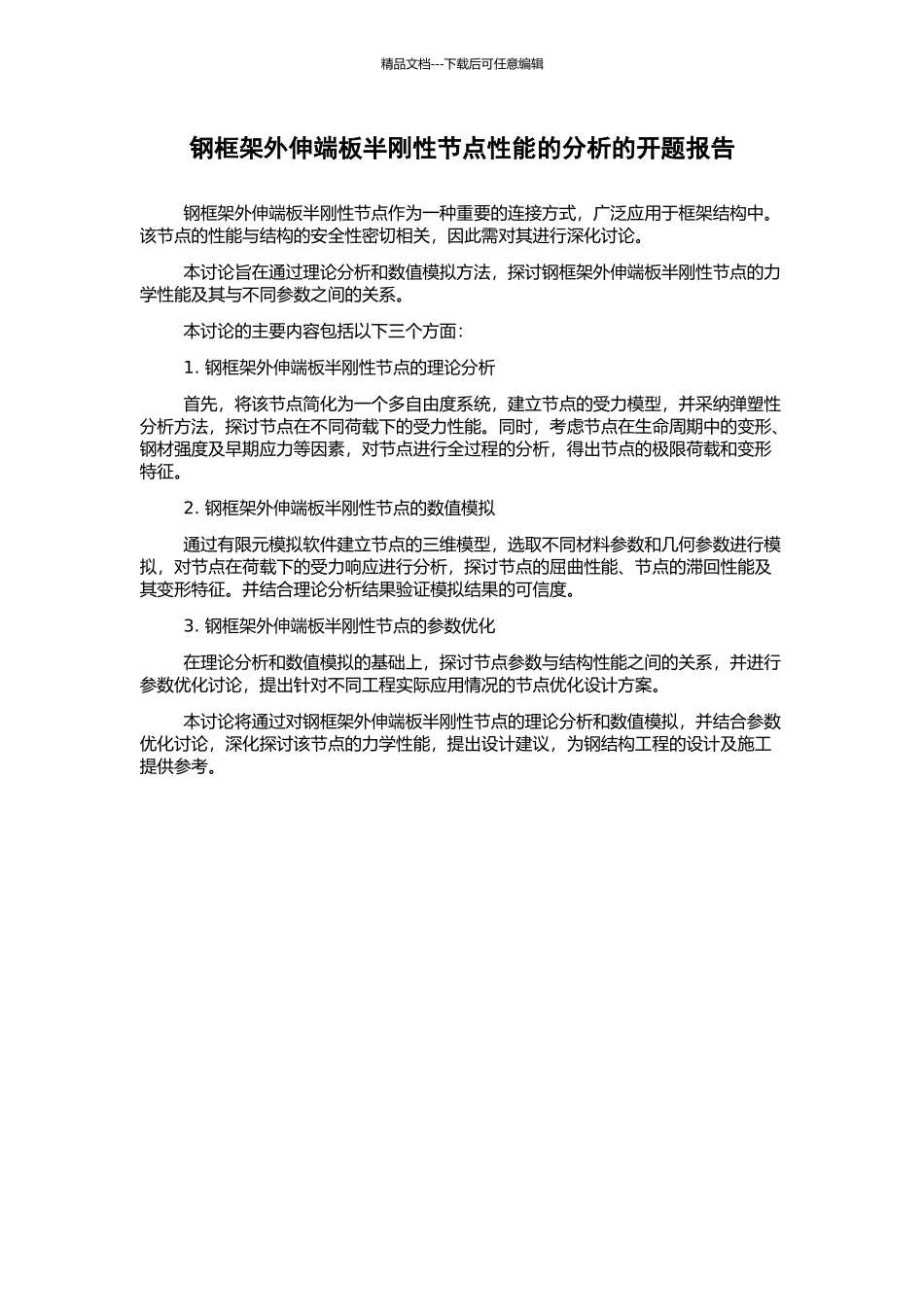 精品文档---下载后可任意编辑

钢框架外伸端板半刚性节点性能的分析的开题报告

钢框架外伸端板半刚性节点作为一种重要的连接方式，广泛应用于框架结构中。该节点的性能与结构的安全性密切相关，因此需对其进行深化讨论。

本讨论旨在通过理论分析和数值模拟方法，探讨钢框架外伸端板半刚性节点的力学性能及其与不同参数之间的关系。

本讨论的主要内容包括以下三个方面：

1. 钢框架外伸端板半刚性节点的理论分析

首先，将该节点简化为一个多自由度系统，建立节点的受力模型，并采纳弹塑性分析方法，探讨节点在不同荷载下的受力性能。同时，考虑节点在生命周期中的变形、钢材强度及早期应力等因素，对节点进行全过程的分析，得出节点的极限荷载和变形特征。

2. 钢框架外伸端板半刚性节点的数值模拟

通过有限元模拟软件建立节点的三维模型，选取不同材料参数和几何参数进行模拟，对节点在荷载下的受力响应进行分析，探讨节点的屈曲性能、节点的滞回性能及其变形特征。并结合理论分析结果验证模拟结果的可信度。

3. 钢框架外伸端板半刚性节点的参数优化

在理论分析和数值模拟的基础上，探讨节点参数与结构性能之间的关系，并进行参数优化讨论，提出针对不同工程实际应用情况的节点优化设计方案。

本讨论将通过对钢框架外伸端板半刚性节点的理论分析和数值模拟，并结合参数优化讨论，深化探讨该节点的力学性能，提出设计建议，为钢结构工程的设计及施工提供参考。